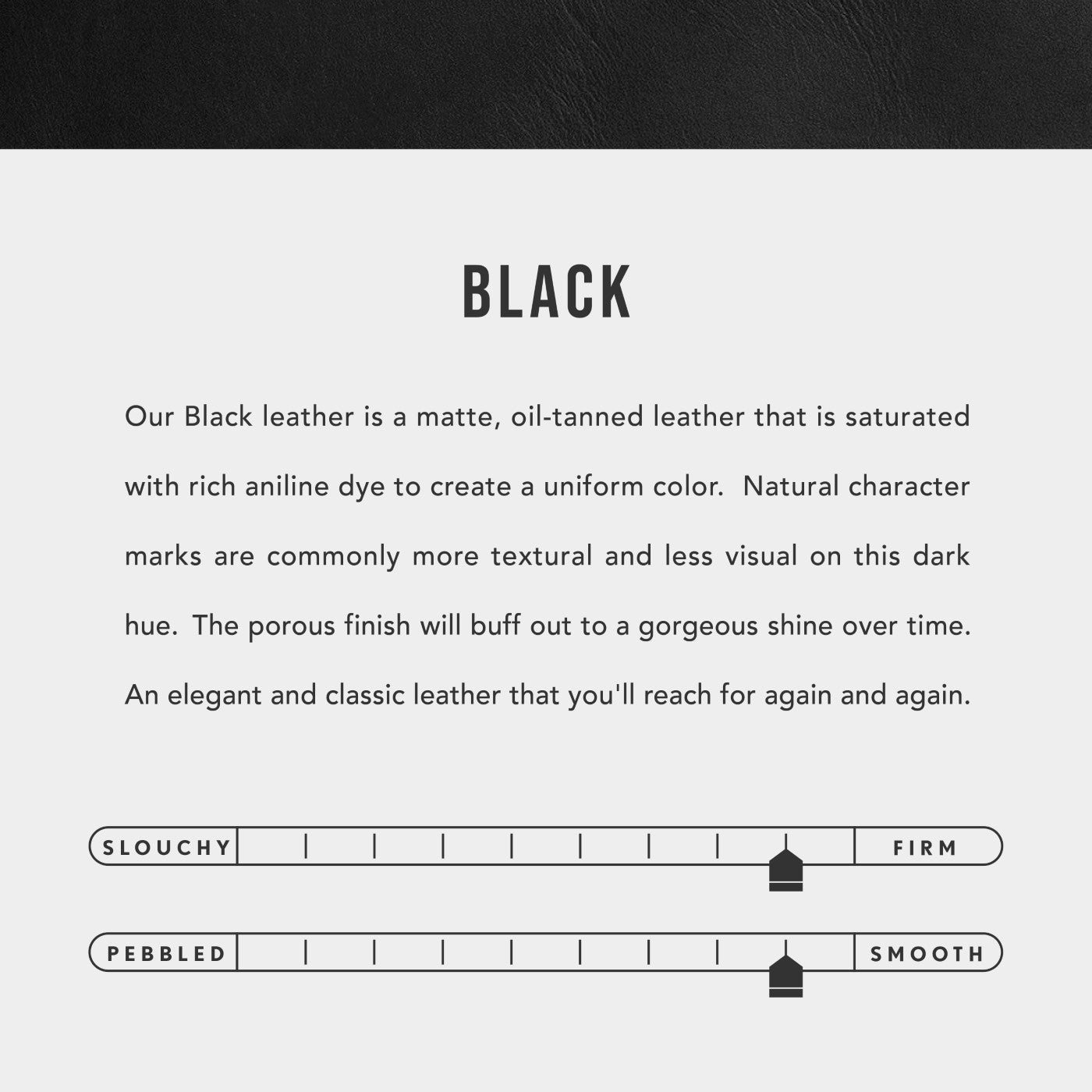 BLACK

Our Black leather is a matte, oil-tanned leather that is saturated with rich aniline dye to create a uniform color. Natural character marks are commonly more textural and less visual on this dark hue. The porous finish will buff out to a gorgeous shine over time. An elegant and classic leather that you'll reach for again and again.

SLOUCHY

FIRM

PEBBLED

SMOOTH